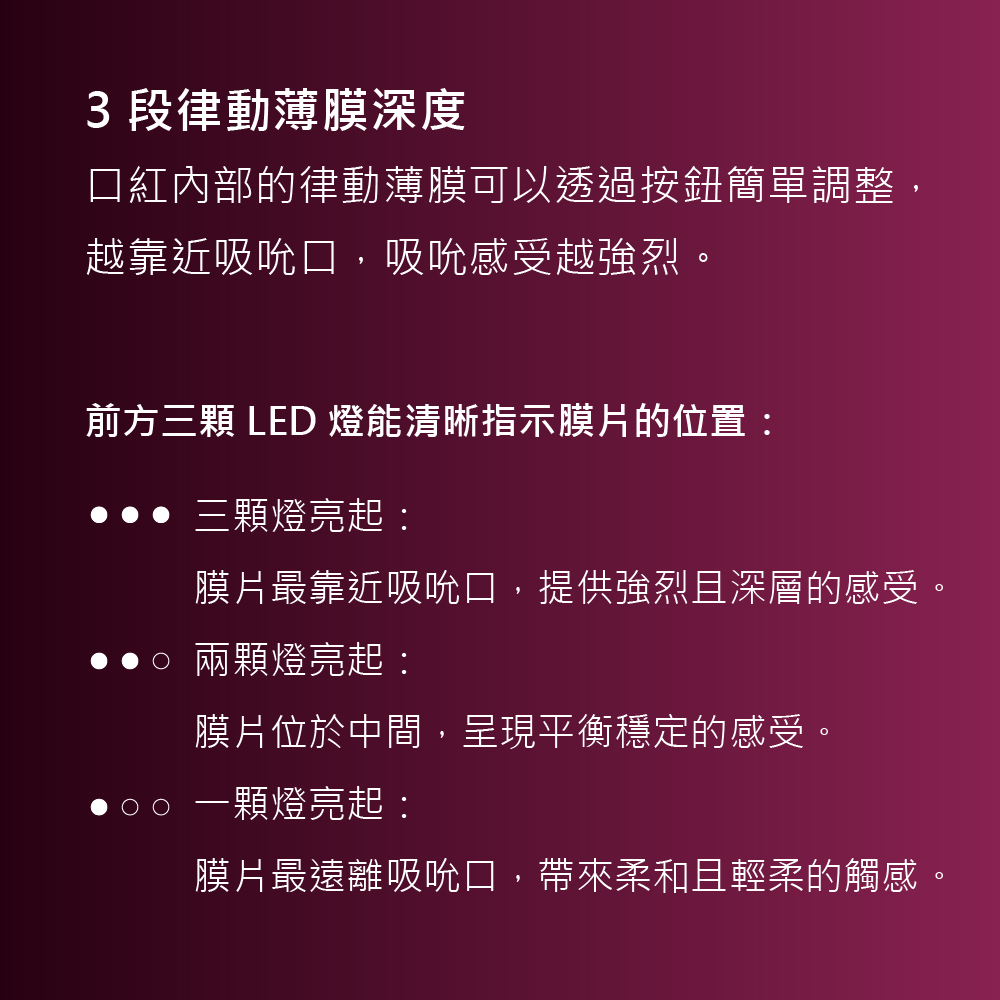 3 段律動薄膜深度

口紅內部的律動薄膜可以透過按鈕簡單調整，越靠近吸吮口，吸吮感受越強烈。

前方三顆 LED 燈能清晰指示膜片的位置：

●●● 三顆燈亮起：
膜片最靠近吸吮口，提供強烈且深層的感受。

●●○ 兩顆燈亮起：
膜片位於中間，呈現平衡穩定的感受。

●○○ 一顆燈亮起：
膜片最遠離吸吮口，帶來柔和且輕柔的觸感。